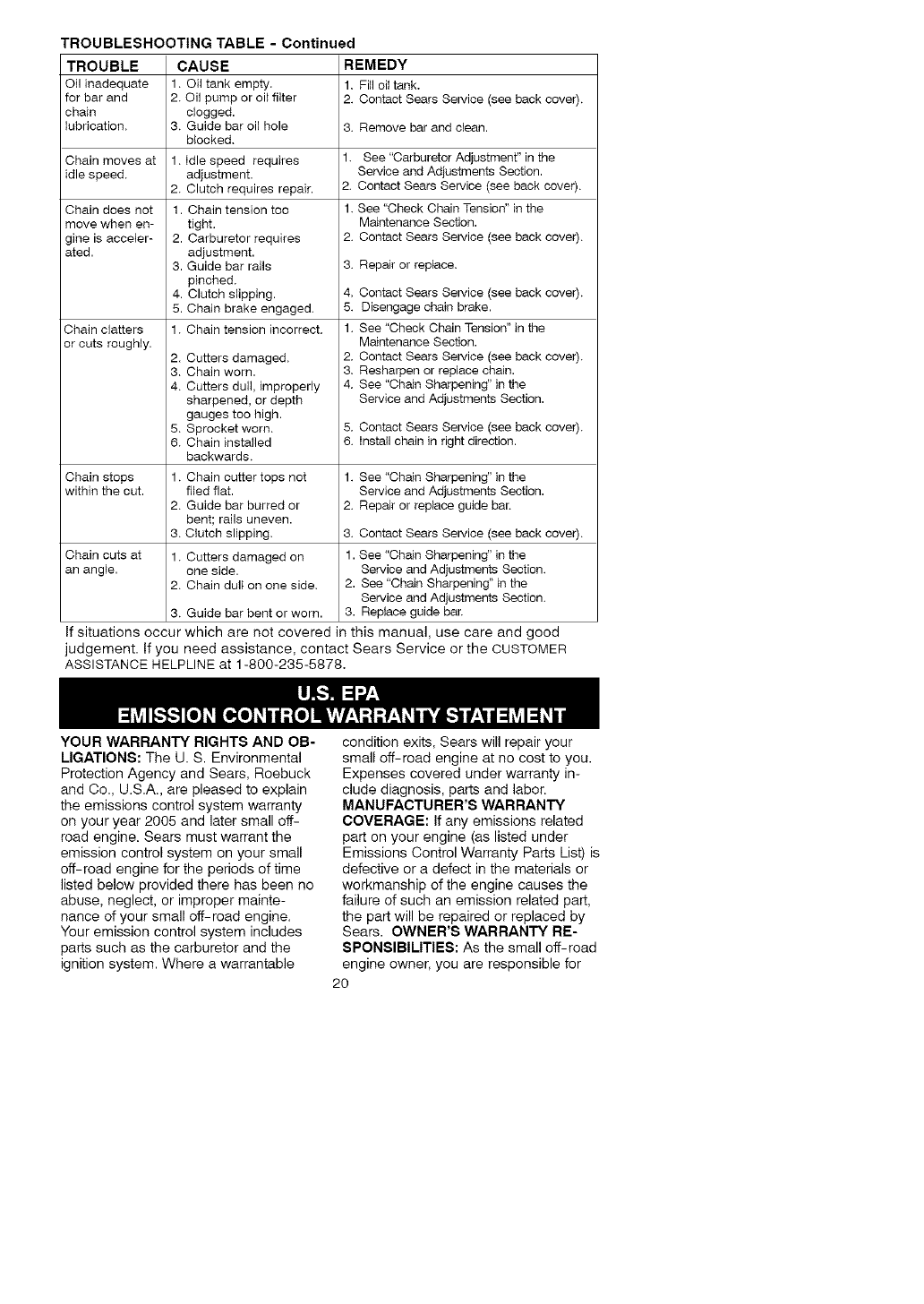 TROUBLESHOOTING TABLE - Continued

| TROUBLE | CAUSE | REMEDY |
|---|---|---|
| Oil inadequate for bar and chain lubrication. | 1. Oil tank empty. 2. Oil pump or oil filter clogged. 3. Guide bar oil hole blocked. | 1. Fill oil tank. 2. Contact Sears Service (see back cover). 3. Remove bar and clean. |
| Chain moves at idle speed. | 1. Idle speed requires adjustment. 2. Clutch requires repair. | 1. See "Carburetor Adjustment" in the Service and Adjustments Section. 2. Contact Sears Service (see back cover). |
| Chain does not move when engine is accelerated. | 1. Chain tension too tight. 2. Carburetor requires adjustment. 3. Guide bar rails pinched. 4. Clutch slipping. 5. Chain brake engaged. | 1. See "Check Chain Tension" in the Maintenance Section. 2. Contact Sears Service (see back cover). 3. Repair or replace. 4. Contact Sears Service (see back cover). 5. Disengage chain brake. |
| Chain clatters or cuts roughly. | 1. Chain tension incorrect. 2. Cutters damaged. 3. Chain worn. 4. Cutters dull, improperly sharpened, or depth gauges too high. 5. Sprocket worn. 6. Chain installed backwards. | 1. See "Check Chain Tension" in the Maintenance Section. 2. Contact Sears Service (see back cover). 3. Resharpen or replace chain. 4. See "Chain Sharpening" in the Service and Adjustments Section. 5. Contact Sears Service (see back cover). 6. Install chain in right direction. |
| Chain stops within the cut. | 1. Chain cutter tops not filed flat. 2. Guide bar burred or bent; rails uneven. 3. Clutch slipping. | 1. See "Chain Sharpening" in the Service and Adjustments Section. 2. Repair or replace guide bar. 3. Contact Sears Service (see back cover). |
| Chain cuts at an angle. | 1. Cutters damaged on one side. 2. Chain dull on one side. 3. Guide bar bent or worn. | 1. See "Chain Sharpening" in the Service and Adjustments Section. 2. See "Chain Sharpening" in the Service and Adjustments Section. 3. Replace guide bar. |

If situations occur which are not covered in this manual, use care and good judgement. If you need assistance, contact Sears Service or the CUSTOMER ASSISTANCE HELPLINE at 1-800-235-5878.

U.S. EPA
EMISSION CONTROL WARRANTY STATEMENT

YOUR WARRANTY RIGHTS AND OBLIGATIONS: The U. S. Environmental Protection Agency and Sears, Roebuck and Co., U.S.A., are pleased to explain the emissions control system warranty on your year 2005 and later small off-road engine. Sears must warrant the emission control system on your small off-road engine for the periods of time listed below provided there has been no abuse, neglect, or improper maintenance of your small off-road engine. Your emission control system includes parts such as the carburetor and the ignition system. Where a warrantable condition exits, Sears will repair your small off-road engine at no cost to you. Expenses covered under warranty include diagnosis, parts and labor. MANUFACTURER'S WARRANTY COVERAGE: If any emissions related part on your engine (as listed under Emissions Control Warranty Parts List) is defective or a defect in the materials or workmanship of the engine causes the failure of such an emission related part, the part will be repaired or replaced by Sears. OWNER'S WARRANTY RESPONSIBILITIES: As the small off-road engine owner, you are responsible for

20